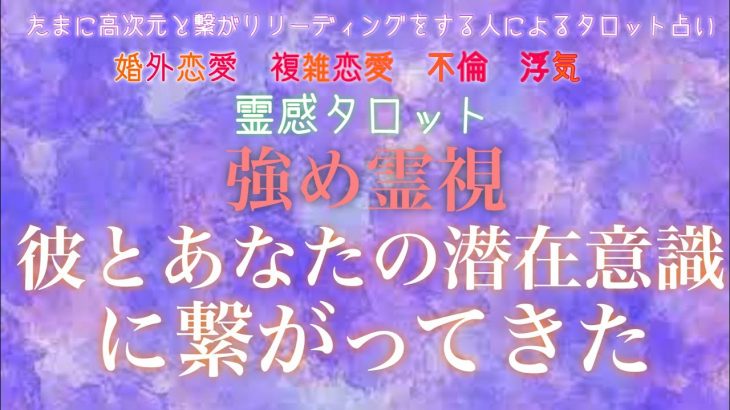 たまに高次元と繋がりリーディングをする人によるタロット占い

婚外恋愛　複雑恋愛　不倫　浮気

霊感タロット

強め霊視

彼とあなたの潜在意識に繋がってきた